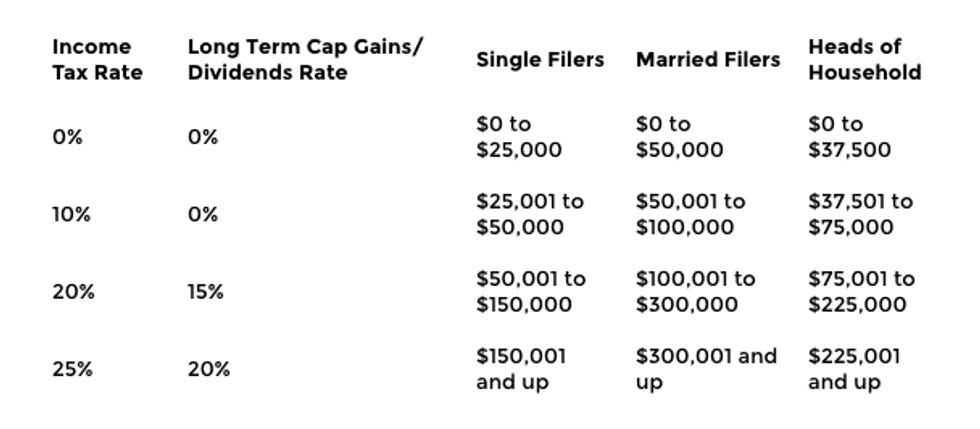 | Income Tax Rate | Long Term Cap Gains/ Dividends Rate | Single Filers | Married Filers | Heads of Household |
|---|---|---|---|---|
| 0% | 0% | $0 to $25,000 | $0 to $50,000 | $0 to $37,500 |
| 10% | 0% | $25,001 to $50,000 | $50,001 to $100,000 | $37,501 to $75,000 |
| 20% | 15% | $50,001 to $150,000 | $100,001 to $300,000 | $75,001 to $225,000 |
| 25% | 20% | $150,001 and up | $300,001 and up | $225,001 and up |